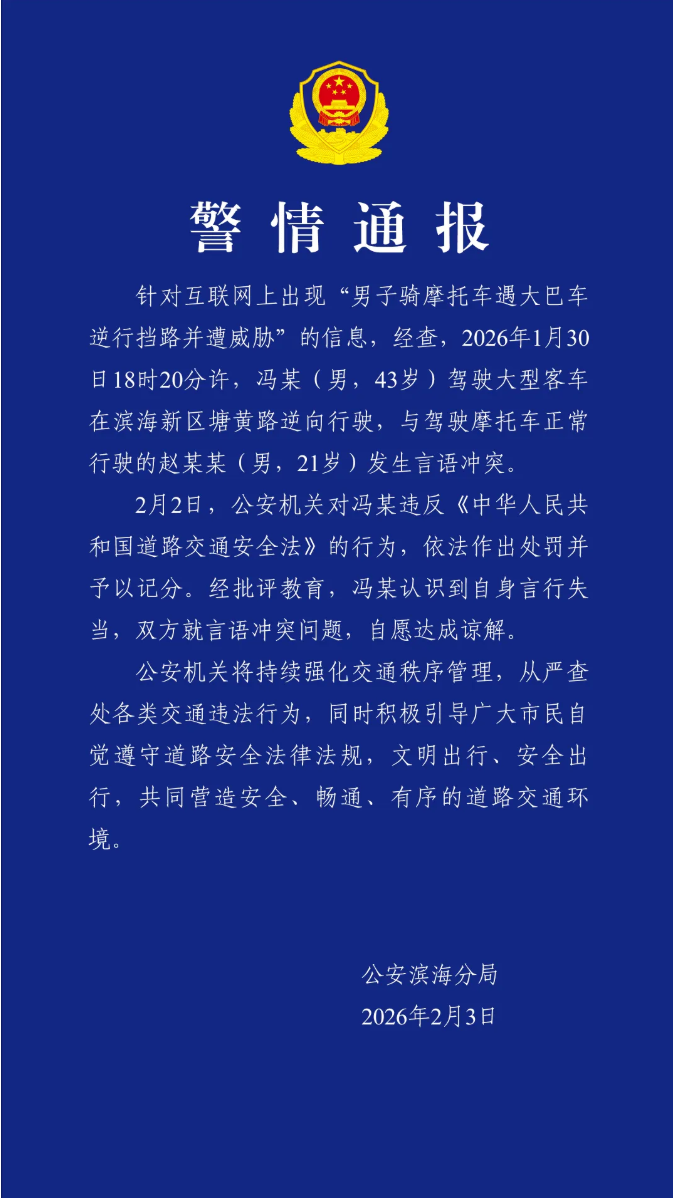 警情通报

针对互联网上出现“男子骑摩托车遇大巴车逆行挡路并遭威胁”的信息，经查，2026年1月30日18时20分许，冯某（男，43岁）驾驶大型客车在滨海新区塘黄路逆向行驶，与驾驶摩托车正常行驶的赵某某（男，21岁）发生言语冲突。

2月2日，公安机关对冯某违反《中华人民共和国道路交通安全法》的行为，依法作出处罚并予以记分。经批评教育，冯某认识到自身言行失当，双方就言语冲突问题，自愿达成谅解。

公安机关将持续强化交通秩序管理，从严查处各类交通违法行为，同时积极引导广大市民自觉遵守道路安全法律法规，文明出行、安全出行，共同营造安全、畅通、有序的道路交通环境。

公安滨海分局
2026年2月3日